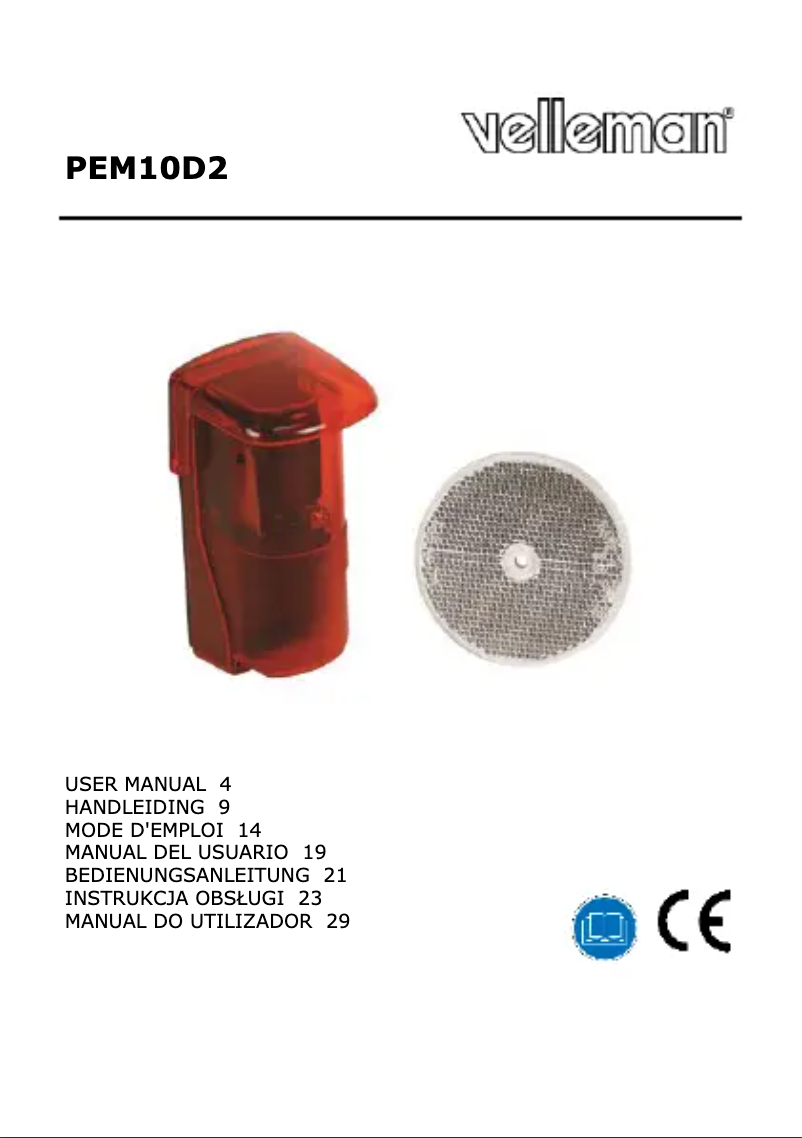 velleman®

PEM10D2

USER MANUAL 4
HANDLEIDING 9
MODE D'EMPLOI 14
MANUAL DEL USUARIO 19
BEDIENUNGSANLEITUNG 21
INSTRUKCJA OBSŁUGI 23
MANUAL DO UTILIZADOR 29

CE